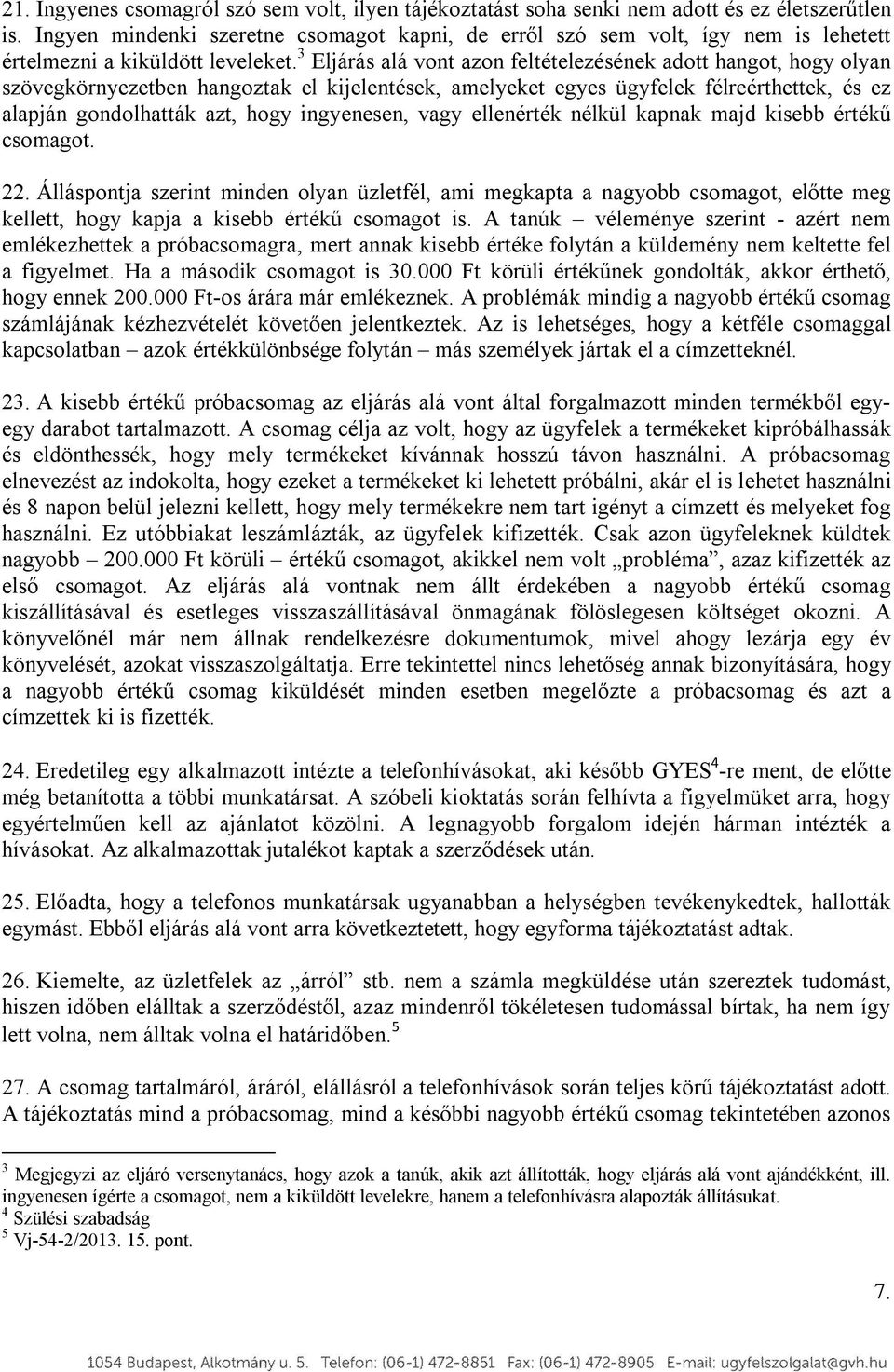 21. Ingyenes csomagról szó sem volt, ilyen tájékoztatást soha senki nem adott és ez életszerűtlen is. Ingyen mindenki szeretne csomagot kapni, de erről szó sem volt, így nem is lehetett értelmezni a kiküldött leveleket.$^3$ Eljárás alá vont azon feltételezésének adott hangot, hogy olyan szövegkörnyezetben hangoztak el kijelentések, amelyeket egyes ügyfelek félreérthettek, és ez alapján gondolhatták azt, hogy ingyenesen, vagy ellenérték nélkül kapnak majd kisebb értékű csomagot.

22. Álláspontja szerint minden olyan üzletfél, ami megkapta a nagyobb csomagot, előtte meg kellett, hogy kapja a kisebb értékű csomagot is. A tanúk – véleménye szerint - azért nem emlékezhettek a próbacsomagra, mert annak kisebb értéke folytán a küldemény nem keltette fel a figyelmet. Ha a második csomagot is 30.000 Ft körüli értékűnek gondolták, akkor érthető, hogy ennek 200.000 Ft-os árára már emlékeznek. A problémák mindig a nagyobb értékű csomag számlájának kézhezvételét követően jelentkeztek. Az is lehetséges, hogy a kétféle csomaggal kapcsolatban – azok értékkülönbsége folytán – más személyek jártak el a címzetteknél.

23. A kisebb értékű próbacsomag az eljárás alá vont által forgalmazott minden termékből egy-egy darabot tartalmazott. A csomag célja az volt, hogy az ügyfelek a termékeket kipróbálhassák és eldönthessék, hogy mely termékeket kívánnak hosszú távon használni. A próbacsomag elnevezést az indokolta, hogy ezeket a termékeket ki lehetett próbálni, akár el is lehetet használni és 8 napon belül jelezni kellett, hogy mely termékekre nem tart igényt a címzett és melyeket fog használni. Ez utóbbiakat leszámlázták, az ügyfelek kifizették. Csak azon ügyfeleknek küldtek nagyobb – 200.000 Ft körüli – értékű csomagot, akikkel nem volt „probléma”, azaz kifizették az első csomagot. Az eljárás alá vontnak nem állt érdekében a nagyobb értékű csomag kiszállításával és esetleges visszaszállításával önmagának fölöslegesen költséget okozni. A könyvelőnél már nem állnak rendelkezésre dokumentumok, mivel ahogy lezárja egy év könyvelését, azokat visszaszolgáltatja. Erre tekintettel nincs lehetőség annak bizonyítására, hogy a nagyobb értékű csomag kiküldését minden esetben megelőzte a próbacsomag és azt a címzettek ki is fizették.

24. Eredetileg egy alkalmazott intézte a telefonhívásokat, aki később GYES$^4$-re ment, de előtte még betanította a többi munkatársat. A szóbeli kioktatás során felhívta a figyelmüket arra, hogy egyértelműen kell az ajánlatot közölni. A legnagyobb forgalom idején hárman intézték a hívásokat. Az alkalmazottak jutalékot kaptak a szerződések után.

25. Előadta, hogy a telefonos munkatársak ugyanabban a helységben tevékenykedtek, hallották egymást. Ebből eljárás alá vont arra következtetett, hogy egyforma tájékoztatást adtak.

26. Kiemelte, az üzletfelek az „árról” stb. nem a számla megküldése után szereztek tudomást, hiszen időben elálltak a szerződéstől, azaz mindenről tökéletesen tudomással bírtak, ha nem így lett volna, nem álltak volna el határidőben.$^5$

27. A csomag tartalmáról, áráról, elállásról a telefonhívások során teljes körű tájékoztatást adott. A tájékoztatás mind a próbacsomag, mind a későbbi nagyobb értékű csomag tekintetében azonos

$^3$ Megjegyzi az eljáró versenytanács, hogy a tanúk, akik azt állították, hogy eljárás alá vont ajándékként, ill. ingyenesen ígérte a csomagot, nem a kiküldött levelekre, hanem a telefonhívásra alapozták állításukat.
$^4$ Szülési szabadság
$^5$ Vj-54-2/2013. 15. pont.

7.

1054 Budapest, Alkotmány u. 5. Telefon: (06-1) 472-8851 Fax: (06-1) 472-8905 E-mail: ugyfelszolgalat@gvh.hu